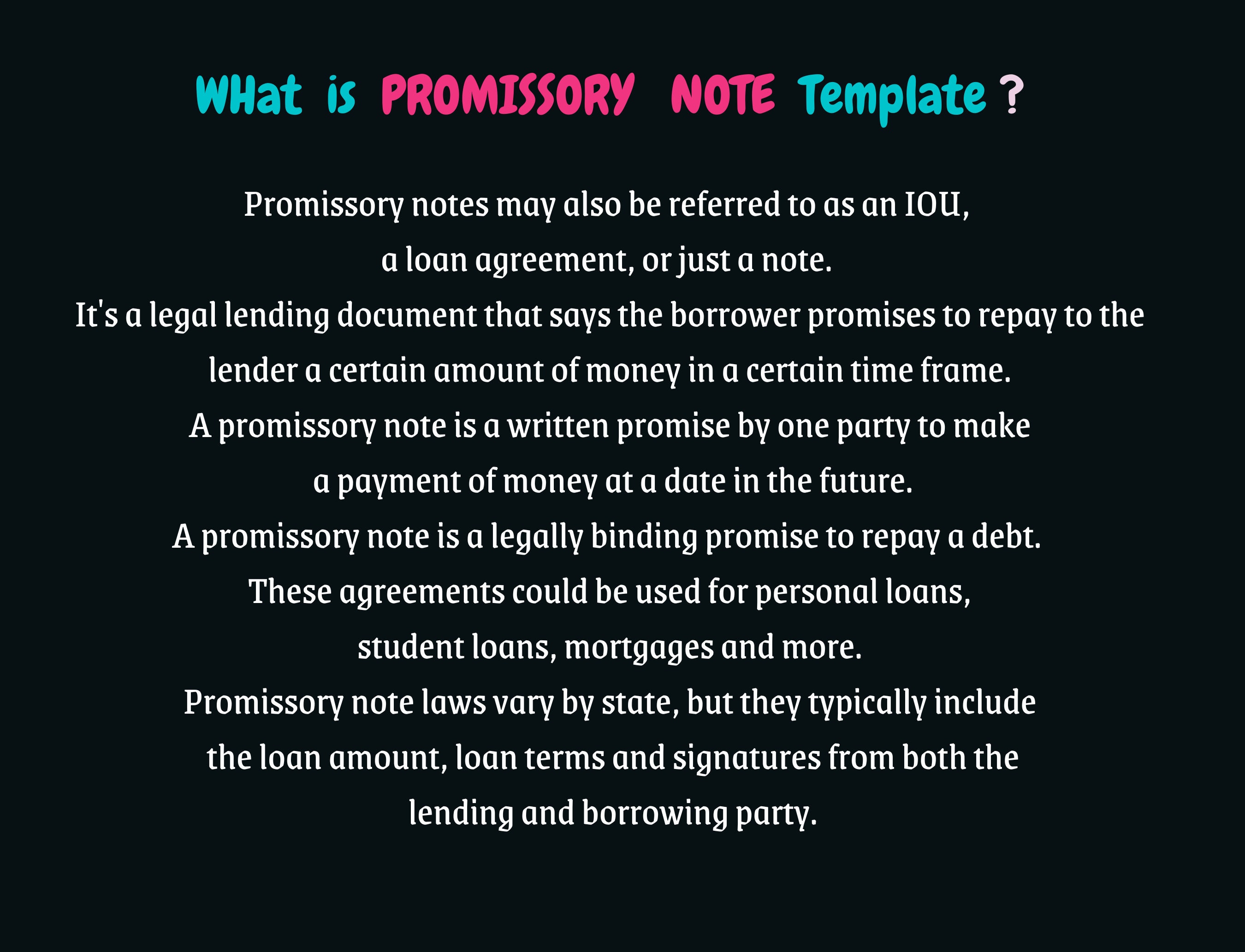 WHat is PROMISSORY NOTE Template ?

Promissory notes may also be referred to as an IOU, a loan agreement, or just a note.

It's a legal lending document that says the borrower promises to repay to the lender a certain amount of money in a certain time frame.

A promissory note is a written promise by one party to make a payment of money at a date in the future.

A promissory note is a legally binding promise to repay a debt.

These agreements could be used for personal loans, student loans, mortgages and more.

Promissory note laws vary by state, but they typically include the loan amount, loan terms and signatures from both the lending and borrowing party.